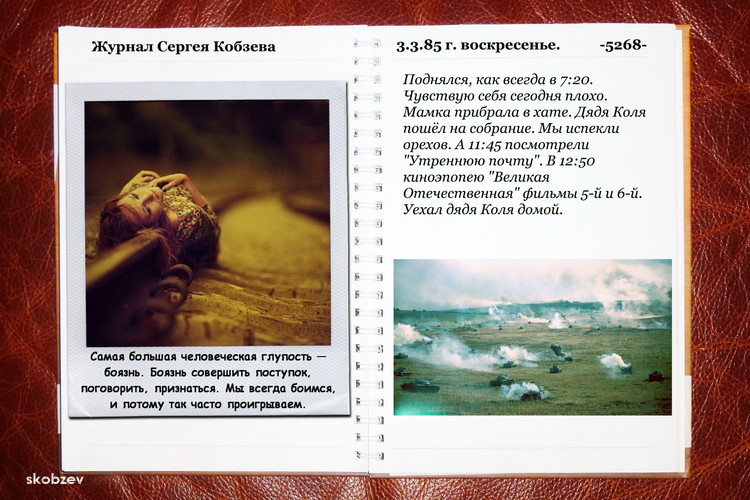 Журнал Сергея Кобзева

Самая большая человеческая глупость — боязнь. Боязнь совершить поступок, поговорить, признаться. Мы всегда боимся, и потому так часто проигрываем.

3.3.85 г. воскресенье. -5268-

Поднялся, как всегда в 7:20. Чувствую себя сегодня плохо. Мамка прибрала в хате. Дядя Коля пошёл на собрание. Мы испекли орехов. А 11:45 посмотрели "Утреннюю почту". В 12:50 киноэпопею "Великая Отечественная" фильмы 5-й и 6-й. Уехал дядя Коля домой.

skobzev